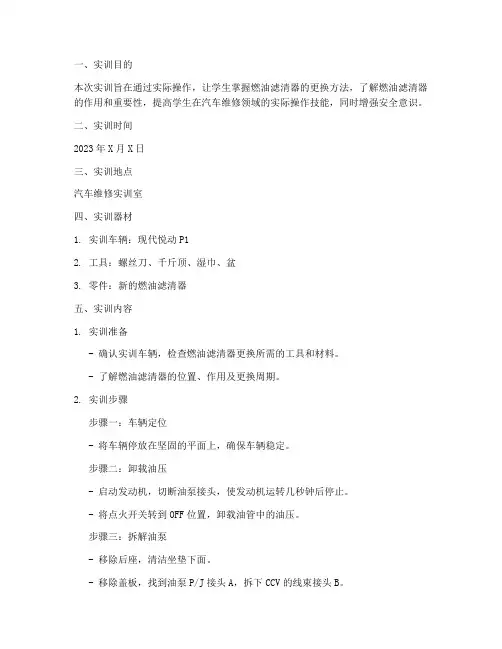 一、实训目的

本次实训旨在通过实际操作，让学生掌握燃油滤清器的更换方法，了解燃油滤清器的作用和重要性，提高学生在汽车维修领域的实际操作技能，同时增强安全意识。

二、实训时间

2023 年 X 月 X 日

三、实训地点

汽车维修实训室

四、实训器材

1. 实训车辆：现代悦动 P1

2. 工具：螺丝刀、千斤顶、湿巾、盆

3. 零件：新的燃油滤清器

五、实训内容

1. 实训准备

- 确认实训车辆，检查燃油滤清器更换所需的工具和材料。

- 了解燃油滤清器的位置、作用及更换周期。

2. 实训步骤

步骤一：车辆定位

- 将车辆停放在坚固的平面上，确保车辆稳定。

步骤二：卸载油压

- 启动发动机，切断油泵接头，使发动机运转几秒钟后停止。

- 将点火开关转到 OFF 位置，卸载油管中的油压。

步骤三：拆解油泵

- 移除后座，清洁坐垫下面。

- 移除盖板，找到油泵 P/J 接头 A，拆下 CCV 的线束接头 B。